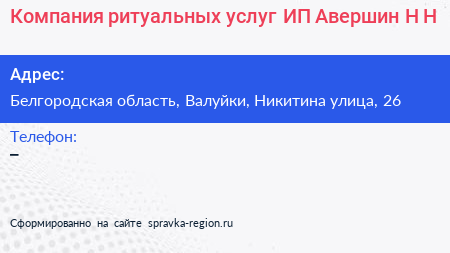 Компания ритуальных услуг ИП Авершин Н Н

Адрес:
Белгородская область, Валуйки, Никитина улица, 26

Телефон:
–

Сформированно на сайте spravka-region.ru